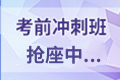 考前冲刺班
抢座中...